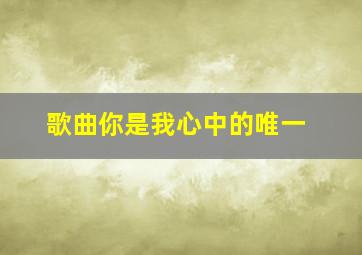 歌曲你是我心中的唯一